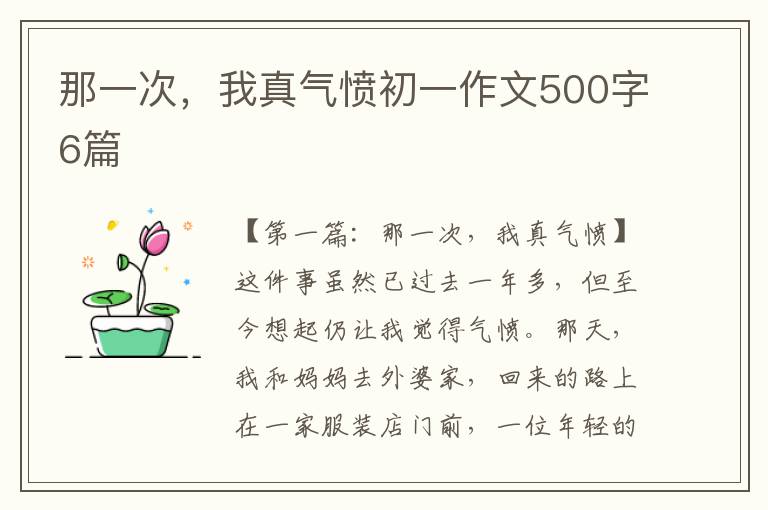 那一次，我真气愤初一作文500字6篇

【第一篇：那一次，我真气愤】这件事虽然已过去一年多，但至今想起仍让我觉得气愤。那天，我和妈妈去外婆家，回来的路上在一家服装店门前，一位年轻的